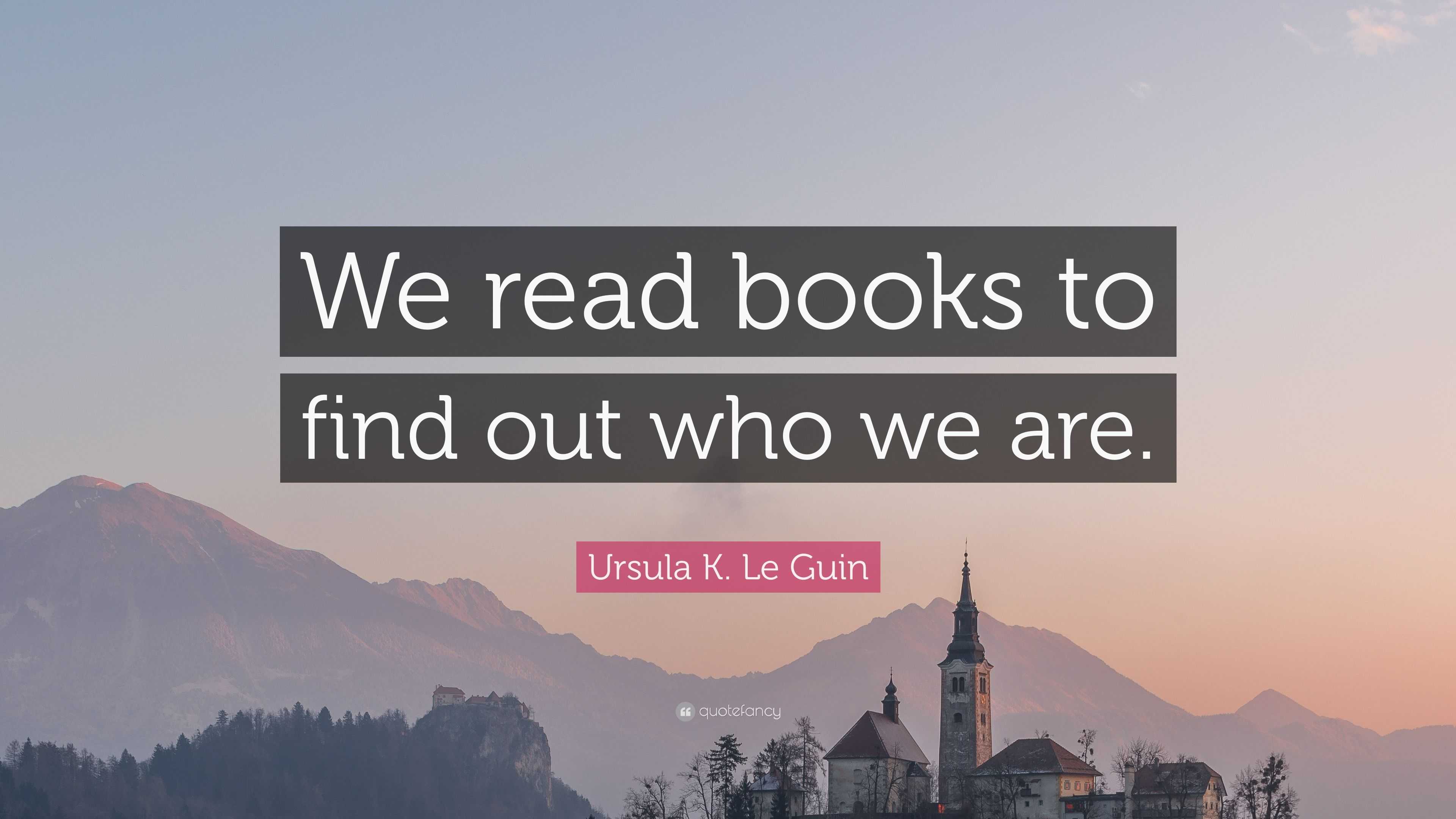 We read books to find out who we are.

Ursula K. Le Guin

quotefancy